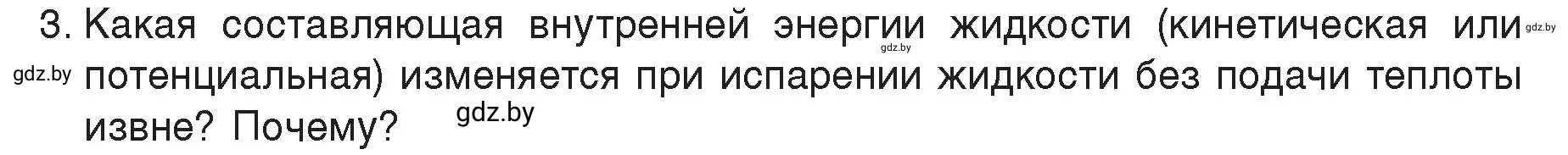 3. Какая составляющая внутренней энергии жидкости (кинетическая или потенциальная) изменяется при испарении жидкости без подачи теплоты извне? Почему?

gdz.by gdz.by gdz.by gdz.by